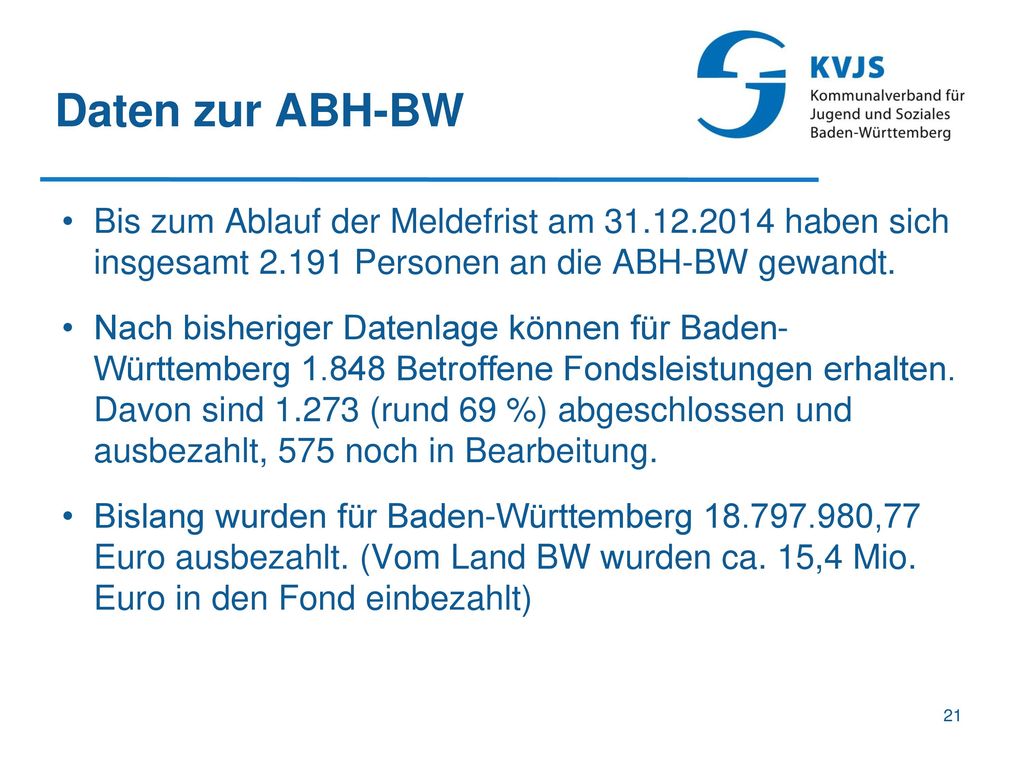 Daten zur ABH-BW

KVJS
Kommunalverband für Jugend und Soziales Baden-Württemberg

• Bis zum Ablauf der Meldefrist am 31.12.2014 haben sich insgesamt 2.191 Personen an die ABH-BW gewandt.

• Nach bisheriger Datenlage können für Baden-Württemberg 1.848 Betroffene Fondsleistungen erhalten. Davon sind 1.273 (rund 69 %) abgeschlossen und ausbezahlt, 575 noch in Bearbeitung.

• Bislang wurden für Baden-Württemberg 18.797.980,77 Euro ausbezahlt. (Vom Land BW wurden ca. 15,4 Mio. Euro in den Fond einbezahlt)

21